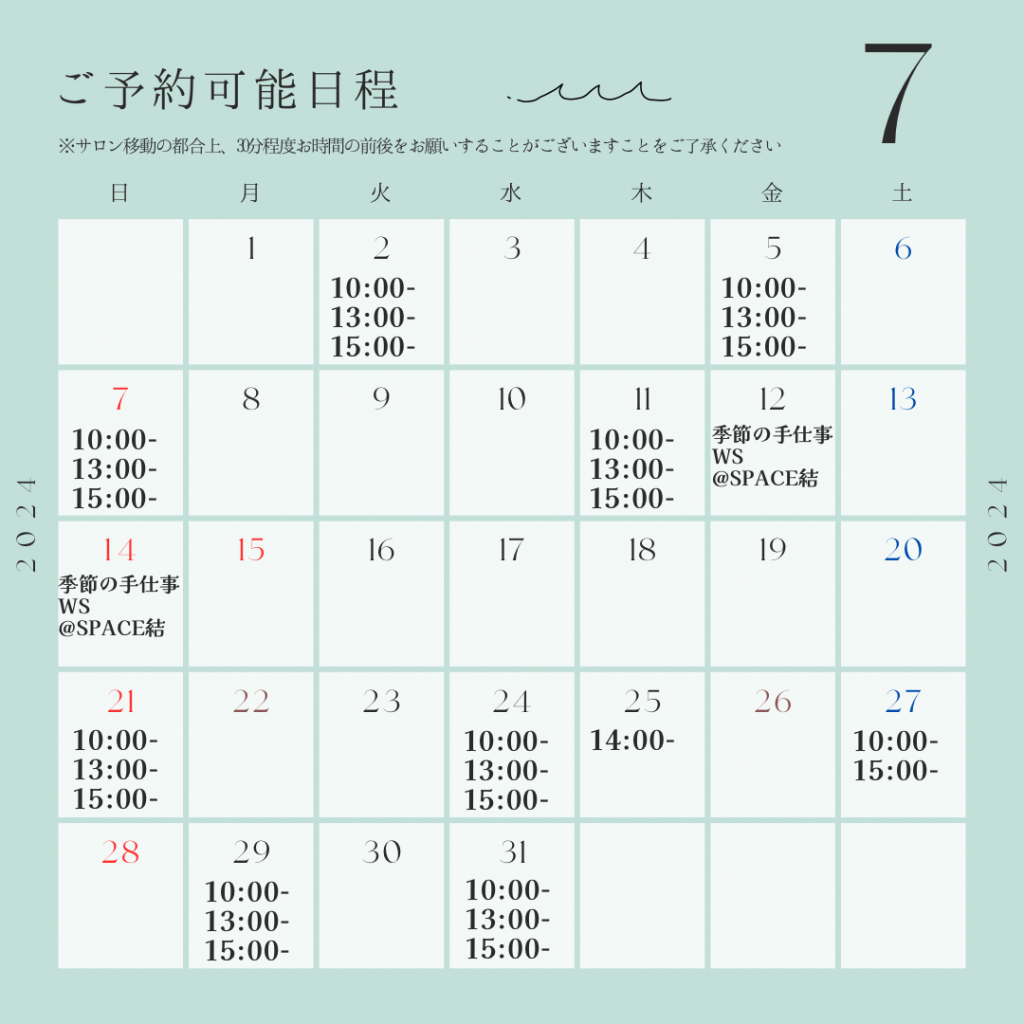 ご予約可能日程

7

※サロン移動の都合上、30分程度お時間の前後をお願いすることがございますことをご了承ください

2024

2024

| 日 | 月 | 火 | 水 | 木 | 金 | 土 |
|---|---|---|---|---|---|---|
| | 1 | 2 10:00- 13:00- 15:00- | 3 | 4 | 5 10:00- 13:00- 15:00- | 6 |
| 7 10:00- 13:00- 15:00- | 8 | 9 | 10 | 11 10:00- 13:00- 15:00- | 12 季節の手仕事 WS @SPACE結 | 13 |
| 14 季節の手仕事 WS @SPACE結 | 15 | 16 | 17 | 18 | 19 | 20 |
| 21 10:00- 13:00- 15:00- | 22 | 23 | 24 10:00- 13:00- 15:00- | 25 14:00- | 26 | 27 10:00- 15:00- |
| 28 | 29 10:00- 13:00- 15:00- | 30 | 31 10:00- 13:00- 15:00- | | | |